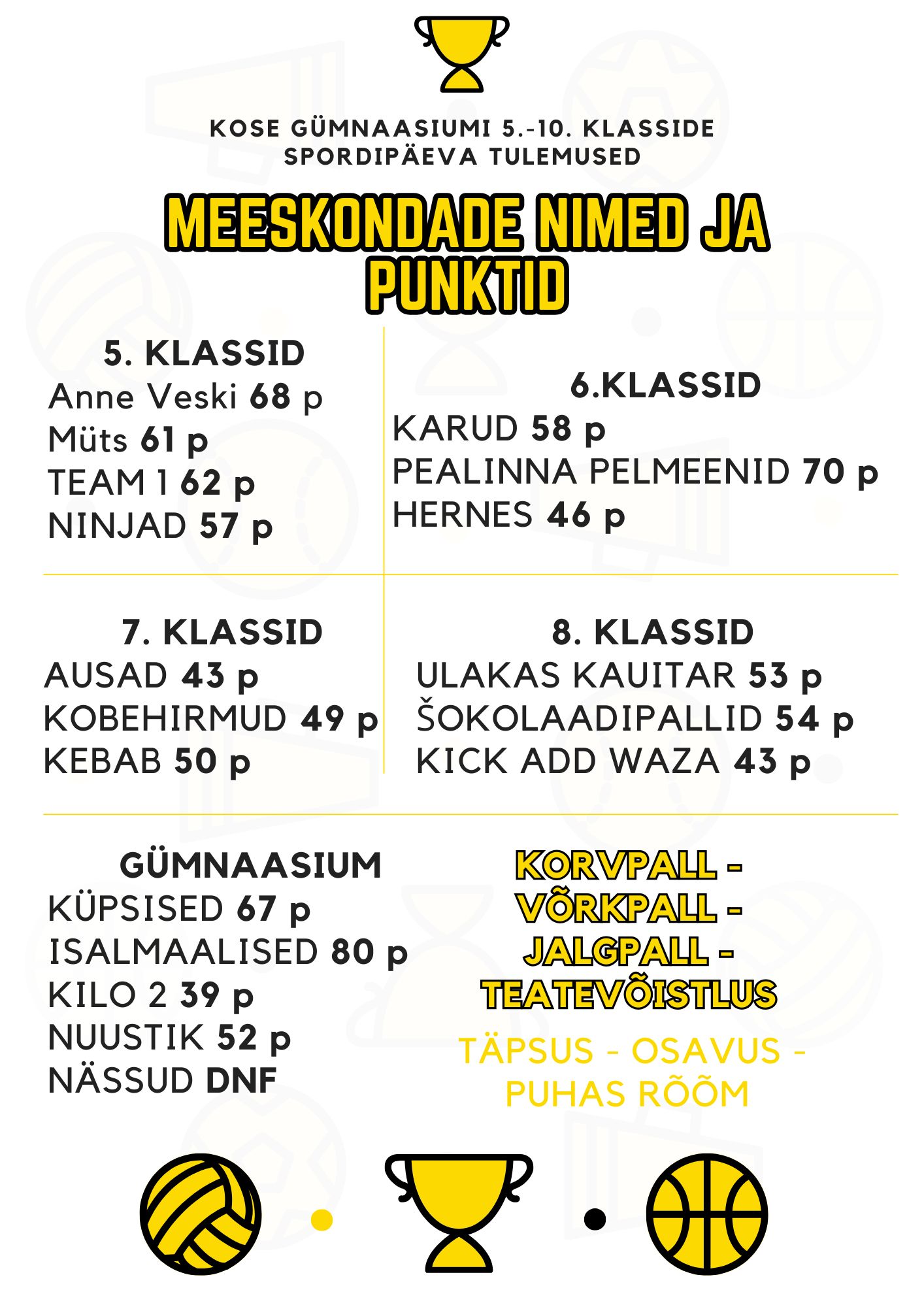 KOSE GÜMNAASIUMI 5.-10. KLASSIDE SPORDIPÄEVA TULEMUSED

MEESKONDADE NIMED JA PUNKTID

5. KLASSID
Anne Veski 68 p
Müts 61 p
TEAM 1 62 p
NINJAD 57 p

6.KLASSID
KARUD 58 p
PEALINNA PELMEENID 70 p
HERNES 46 p

7. KLASSID
AUSAD 43 p
KOBEHIRMUD 49 p
KEBAB 50 p

8. KLASSID
ULAKAS KAUITAR 53 p
ŠOKOLAADIPALLID 54 p
KICK ADD WAZA 43 p

GÜMNAASIUM
KÜPSISED 67 p
ISALMAALISED 80 p
KILO 2 39 p
NUUSTIK 52 p
NÄSSUD DNF

KORVPALL - VÕRKPALL - JALGPALL - TEATEVÕISTLUS

TÄPSUS - OSAVUS - PUHAS RÕÕM